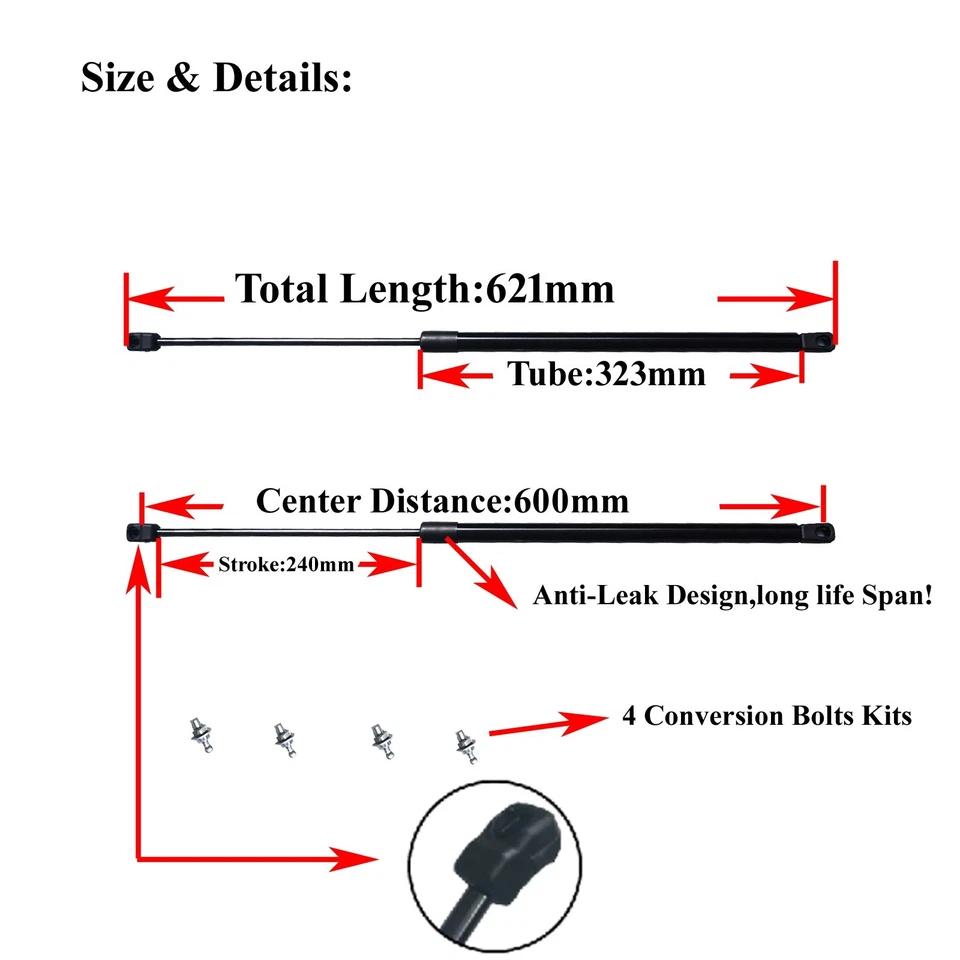 Size & Details:

Total Length:621mm

Tube:323mm

Center Distance:600mm

Stroke:240mm

Anti-Leak Design,long life Span!

4 Conversion Bolts Kits